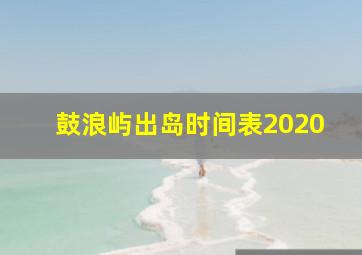 鼓浪屿出岛时间表2020